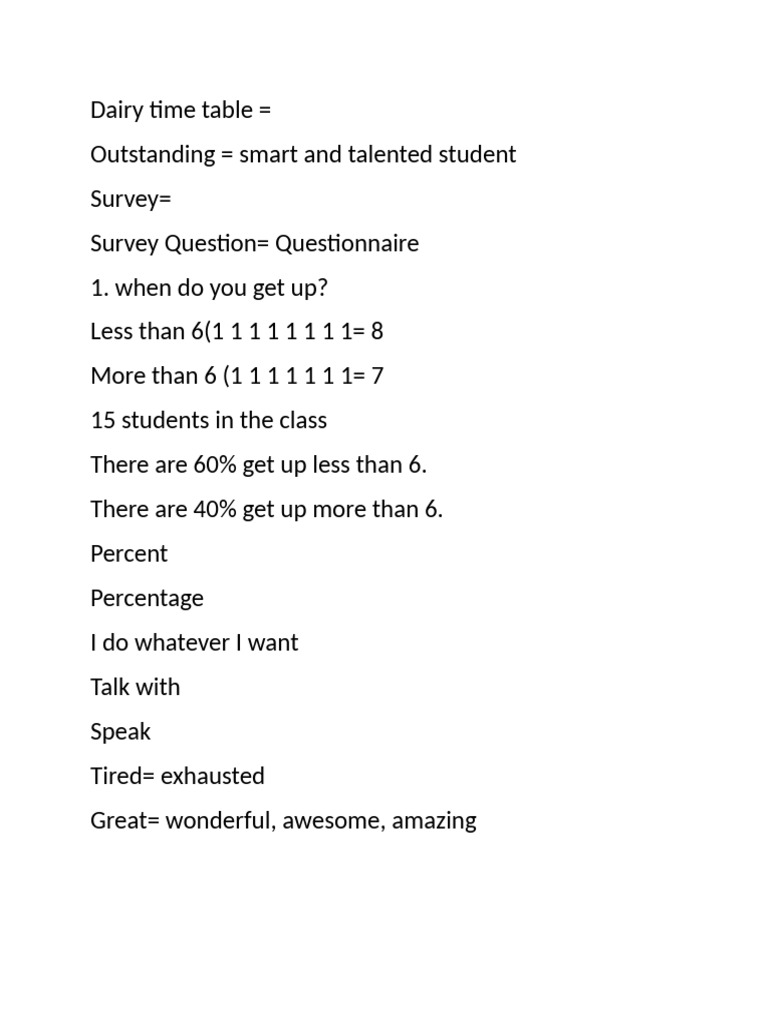 Dairy time table =

Outstanding = smart and talented student

Survey=

Survey Question= Questionnaire

1. when do you get up?

Less than 6(1 1 1 1 1 1 1 1= 8

More than 6 (1 1 1 1 1 1 1= 7

15 students in the class

There are 60% get up less than 6.

There are 40% get up more than 6.

Percent

Percentage

I do whatever I want

Talk with

Speak

Tired= exhausted

Great= wonderful, awesome, amazing